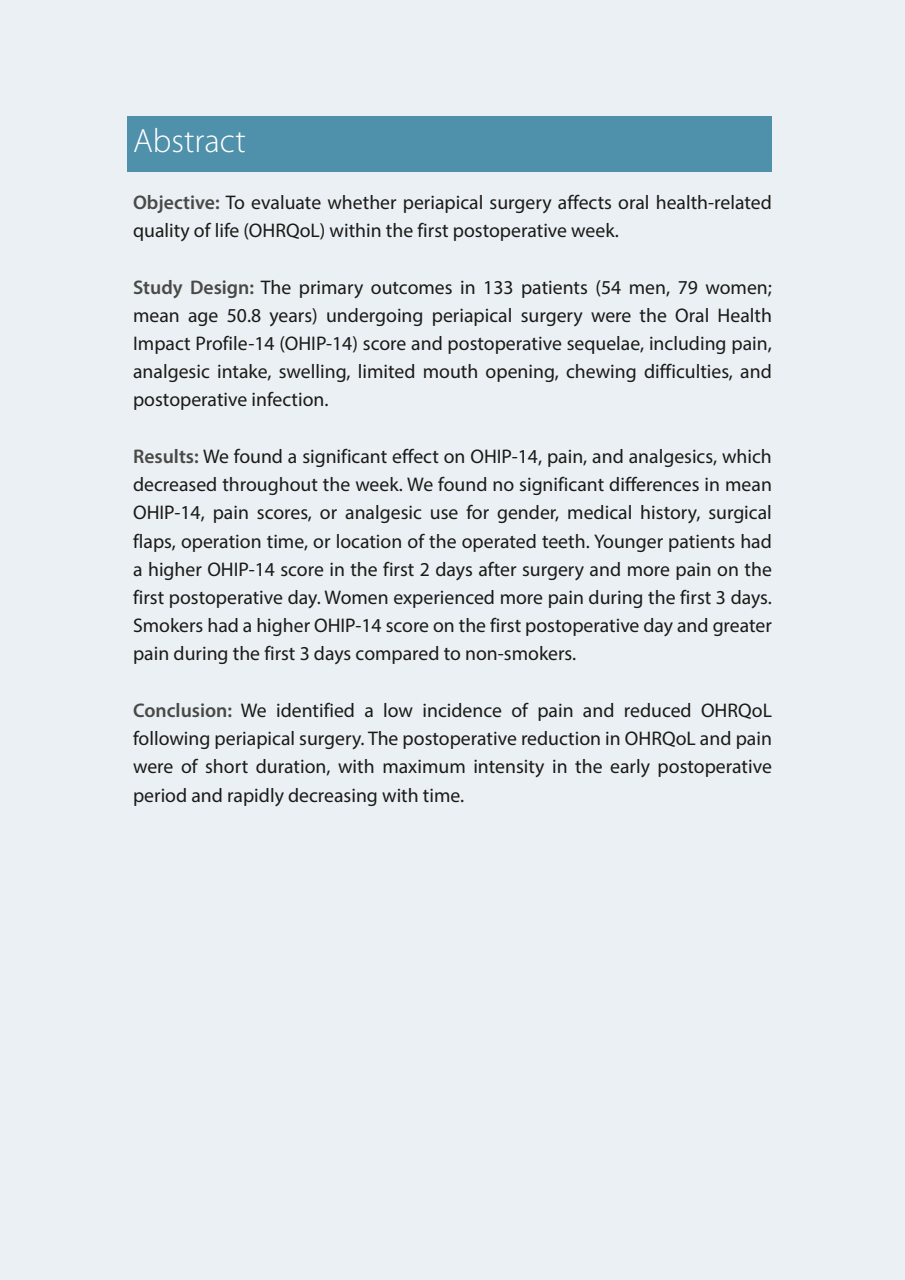 Abstract

Objective: To evaluate whether periapical surgery affects oral health-related quality of life (OHRQoL) within the first postoperative week.

Study Design: The primary outcomes in 133 patients (54 men, 79 women; mean age 50.8 years) undergoing periapical surgery were the Oral Health Impact Profile-14 (OHIP-14) score and postoperative sequelae, including pain, analgesic intake, swelling, limited mouth opening, chewing difficulties, and postoperative infection.

Results: We found a significant effect on OHIP-14, pain, and analgesics, which decreased throughout the week. We found no significant differences in mean OHIP-14, pain scores, or analgesic use for gender, medical history, surgical flaps, operation time, or location of the operated teeth. Younger patients had a higher OHIP-14 score in the first 2 days after surgery and more pain on the first postoperative day. Women experienced more pain during the first 3 days. Smokers had a higher OHIP-14 score on the first postoperative day and greater pain during the first 3 days compared to non-smokers.

Conclusion: We identified a low incidence of pain and reduced OHRQoL following periapical surgery. The postoperative reduction in OHRQoL and pain were of short duration, with maximum intensity in the early postoperative period and rapidly decreasing with time.